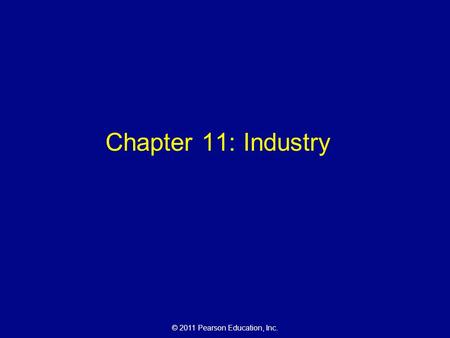 Chapter 11: Industry

© 2011 Pearson Education, Inc.